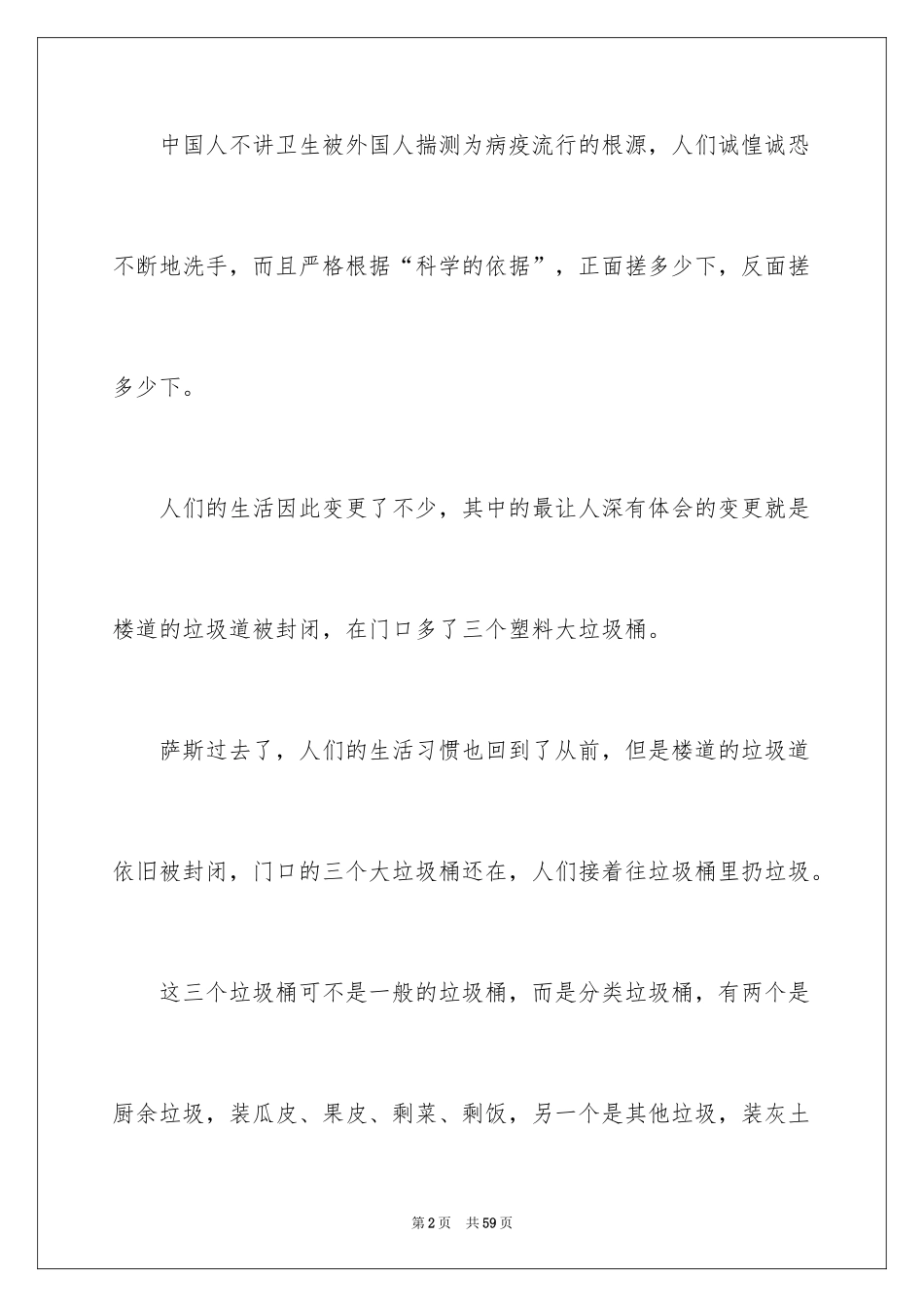 中国人不讲卫生被外国人揣测为病疫流行的根源，人们诚惶诚恐不断地洗手，而且严格根据“科学的依据”，正面搓多少下，反面搓多少下。

人们的生活因此变更了不少，其中的最让人深有体会的变更就是楼道的垃圾道被封闭，在门口多了三个塑料大垃圾桶。

萨斯过去了，人们的生活习惯也回到了从前，但是楼道的垃圾道依旧被封闭，门口的三个大垃圾桶还在，人们接着往垃圾桶里扔垃圾。

这三个垃圾桶可不是一般的垃圾桶，而是分类垃圾桶，有两个是厨余垃圾，装瓜皮、果皮、剩菜、剩饭，另一个是其他垃圾，装灰土

第2页 共59页